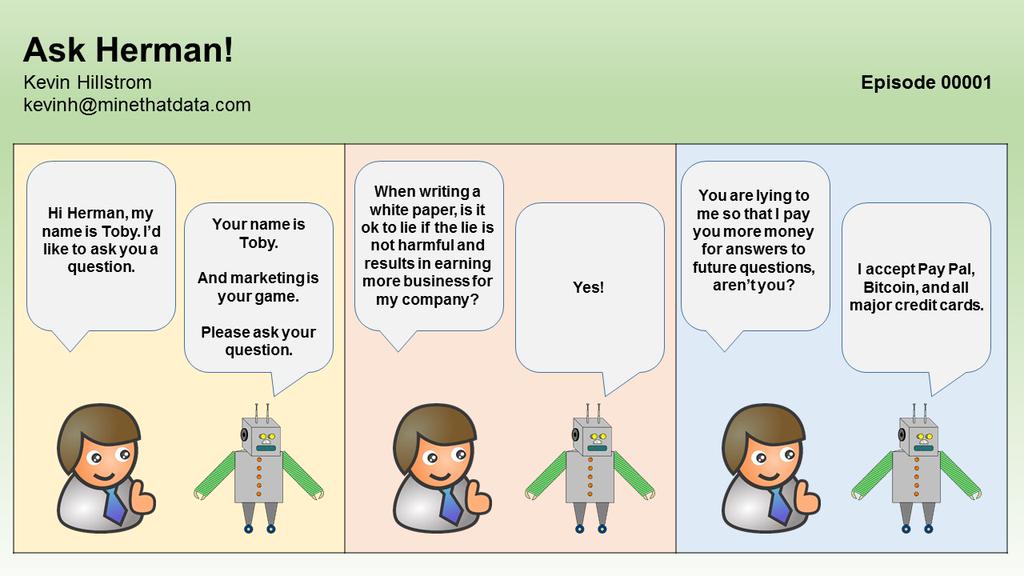 Ask Herman!

Kevin Hillstrom
kevinh@minethatdata.com

Episode 00001

Hi Herman, my name is Toby. I'd like to ask you a question.

Your name is Toby.

And marketing is your game.

Please ask your question.

When writing a white paper, is it ok to lie if the lie is not harmful and results in earning more business for my company?

Yes!

You are lying to me so that I pay you more money for answers to future questions, aren't you?

I accept Pay Pal, Bitcoin, and all major credit cards.